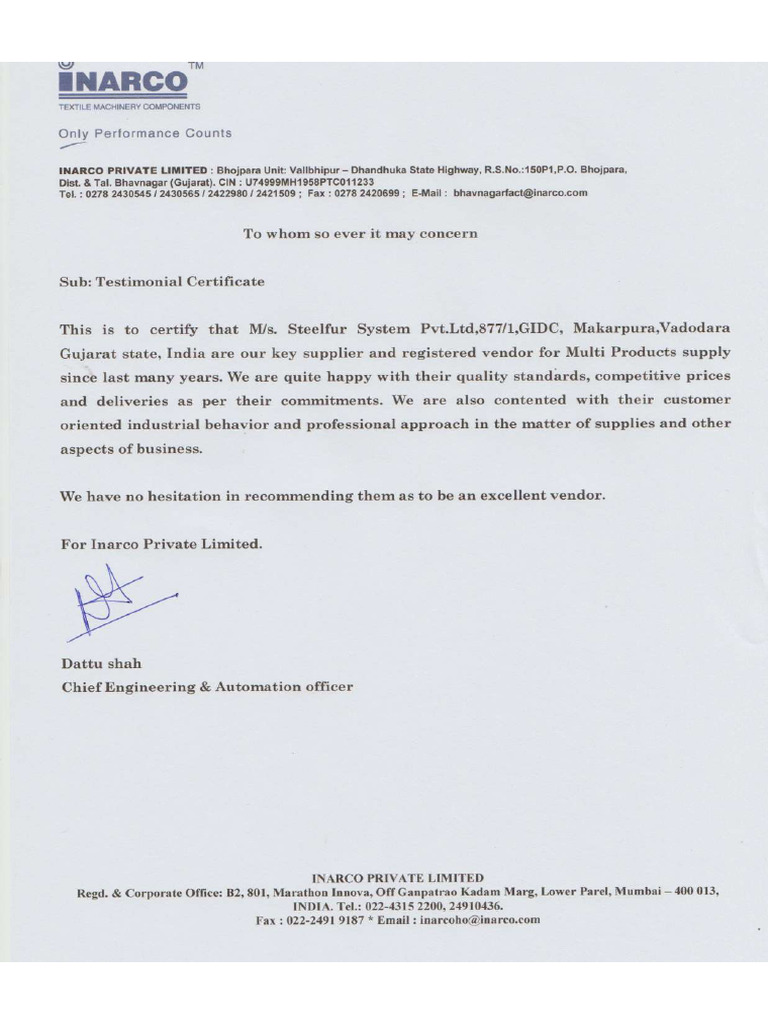 INARCO™
TEXTILE MACHINERY COMPONENTS

Only Performance Counts

INARCO PRIVATE LIMITED : Bhojpara Unit: Vallbhipur – Dhandhuka State Highway, R.S.No.:150P1,P.O. Bhojpara, Dist. & Tal. Bhavnagar (Gujarat). CIN : U74999MH1958PTC011233
Tel. : 0278 2430545 / 2430565 / 2422980 / 2421509 ; Fax : 0278 2420699 ; E-Mail : bhavnagarfact@inarco.com

To whom so ever it may concern

Sub: Testimonial Certificate

This is to certify that M/s. Steelfur System Pvt.Ltd,877/1,GIDC, Makarpura,Vadodara Gujarat state, India are our key supplier and registered vendor for Multi Products supply since last many years. We are quite happy with their quality standards, competitive prices and deliveries as per their commitments. We are also contented with their customer oriented industrial behavior and professional approach in the matter of supplies and other aspects of business.

We have no hesitation in recommending them as to be an excellent vendor.

For Inarco Private Limited.

Dattu shah
Chief Engineering & Automation officer

INARCO PRIVATE LIMITED
Regd. & Corporate Office: B2, 801, Marathon Innova, Off Ganpatrao Kadam Marg, Lower Parel, Mumbai – 400 013, INDIA. Tel.: 022-4315 2200, 24910436.
Fax : 022-2491 9187 * Email : inarcoho@inarco.com